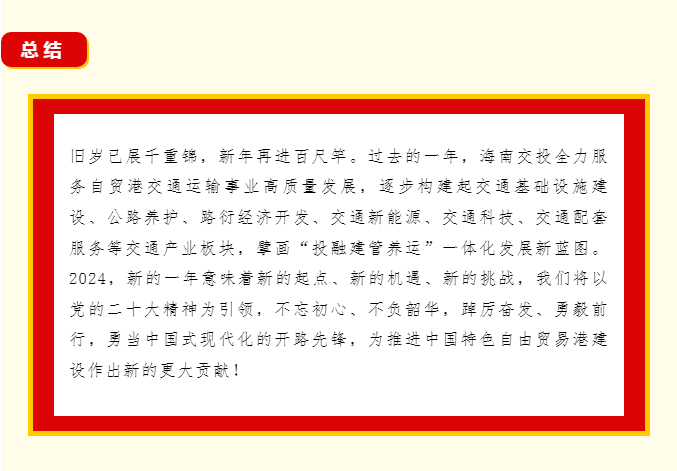 总结

旧岁已展千重锦，新年再进百尺竿。过去的一年，海南交投全力服务自贸港交通运输事业高质量发展，逐步构建起交通基础设施建设、公路养护、路衍经济开发、交通新能源、交通科技、交通配套服务等交通产业板块，擘画“投融建管养运”一体化发展新蓝图。2024，新的一年意味着新的起点、新的机遇、新的挑战，我们将以党的二十大精神为引领，不忘初心、不负韶华，踔厉奋发、勇毅前行，勇当中国式现代化的开路先锋，为推进中国特色自由贸易港建设作出新的更大贡献！